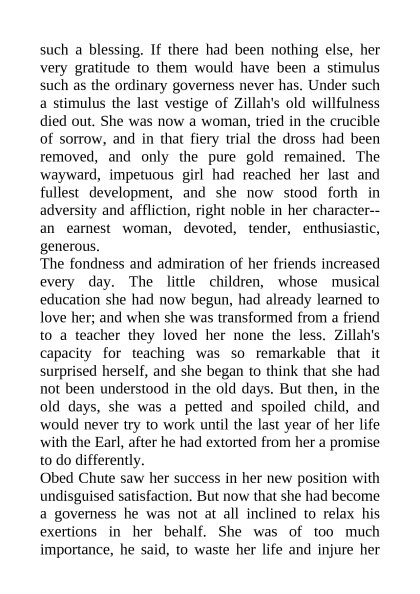 such a blessing. If there had been nothing else, her very gratitude to them would have been a stimulus such as the ordinary governess never has. Under such a stimulus the last vestige of Zillah's old willfulness died out. She was now a woman, tried in the crucible of sorrow, and in that fiery trial the dross had been removed, and only the pure gold remained. The wayward, impetuous girl had reached her last and fullest development, and she now stood forth in adversity and affliction, right noble in her character--an earnest woman, devoted, tender, enthusiastic, generous.
The fondness and admiration of her friends increased every day. The little children, whose musical education she had now begun, had already learned to love her; and when she was transformed from a friend to a teacher they loved her none the less. Zillah's capacity for teaching was so remarkable that it surprised herself, and she began to think that she had not been understood in the old days. But then, in the old days, she was a petted and spoiled child, and would never try to work until the last year of her life with the Earl, after he had extorted from her a promise to do differently.
Obed Chute saw her success in her new position with undisguised satisfaction. But now that she had become a governess he was not at all inclined to relax his exertions in her behalf. She was of too much importance, he said, to waste her life and injure her